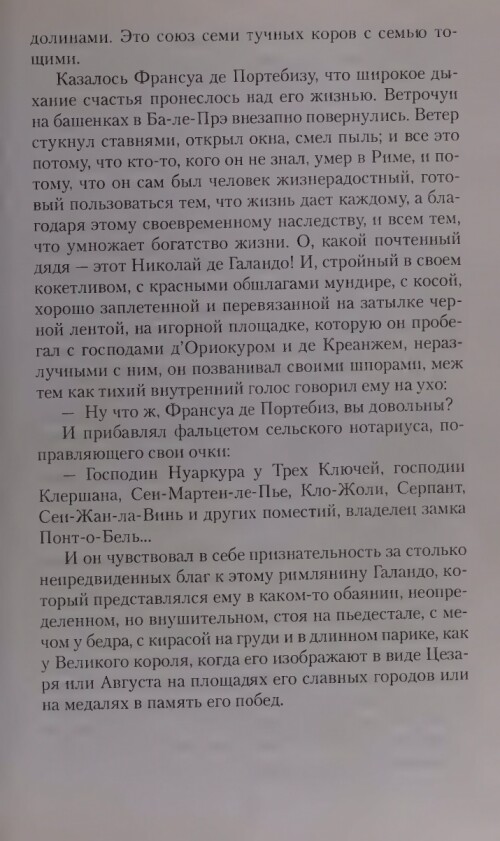 долинами. Это союз семи тучных коров с семью тощими.

Казалось Франсуа де Портебизу, что широкое дыхание счастья пронеслось над его жизнью. Ветрочуи на башенках в Ба-ле-Прэ внезапно повернулись. Ветер стукнул ставнями, открыл окна, смел пыль; и все это потому, что кто-то, кого он не знал, умер в Риме, и потому, что он сам был человек жизнерадостный, готовый пользоваться тем, что жизнь дает каждому, а благодаря этому своевременному наследству, и всем тем, что умножает богатство жизни. О, какой почтенный дядя — этот Николай де Галандо! И, стройный в своем кокетливом, с красными обшлагами мундире, с косой, хорошо заплетенной и перевязанной на затылке черной лентой, на игорной площадке, которую он пробегал с господами д'Ориокуром и де Креанжем, неразлучными с ним, он позванивал своими шпорами, меж тем как тихий внутренний голос говорил ему на ухо:

— Ну что ж, Франсуа де Портебиз, вы довольны?

И прибавлял фальцетом сельского нотариуса, поправляющего свои очки:

— Господин Нуаркура у Трех Ключей, господин Клершана, Сен-Мартен-ле-Пье, Кло-Жоли, Серпант, Сен-Жан-ла-Винь и других поместий, владелец замка Понт-о-Бель...

И он чувствовал в себе признательность за столько непредвиденных благ к этому римлянину Галандо, который представлялся ему в каком-то обаянии, неопределенном, но внушительном, стоя на пьедестале, с мечом у бедра, с кирасой на груди и в длинном парике, как у Великого короля, когда его изображают в виде Цезаря или Августа на площадях его славных городов или на медалях в память его побед.